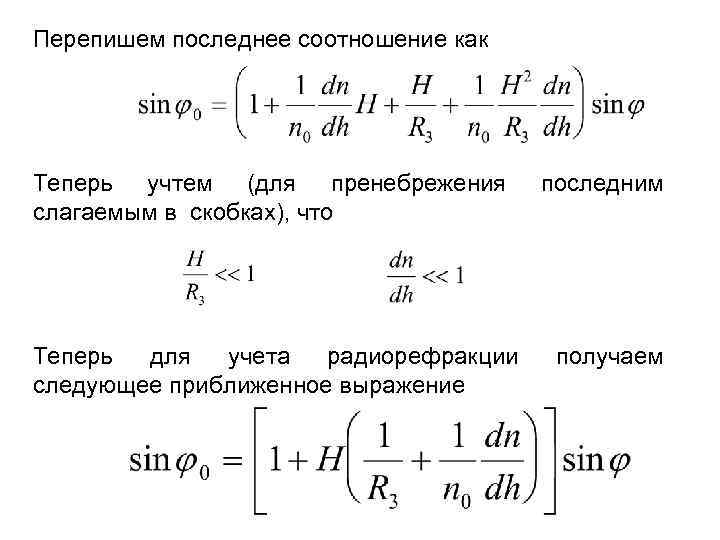 Перепишем последнее соотношение как

$\sin\varphi_0 = \left(1 + \frac{1}{n_0}\frac{dn}{dh}H + \frac{H}{R_3} + \frac{1}{n_0}\frac{H^2}{R_3}\frac{dn}{dh}\right)\sin\varphi$

Теперь учтем (для пренебрежения последним слагаемым в скобках), что

$\frac{H}{R_3} << 1$ $\frac{dn}{dh} << 1$

Теперь для учета радиорефракции получаем следующее приближенное выражение

$\sin\varphi_0 = \left[1 + H\left(\frac{1}{R_3} + \frac{1}{n_0}\frac{dn}{dh}\right)\right]\sin\varphi$